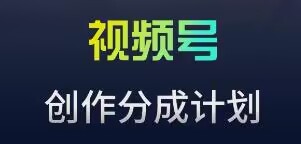 视频号

创作分成计划